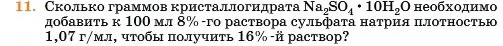 11. Сколько граммов кристаллогидрата $Na_2SO_4 \cdot 10H_2O$ необходимо добавить к 100 мл 8%-го раствора сульфата натрия плотностью 1,07 г/мл, чтобы получить 16%-й раствор?